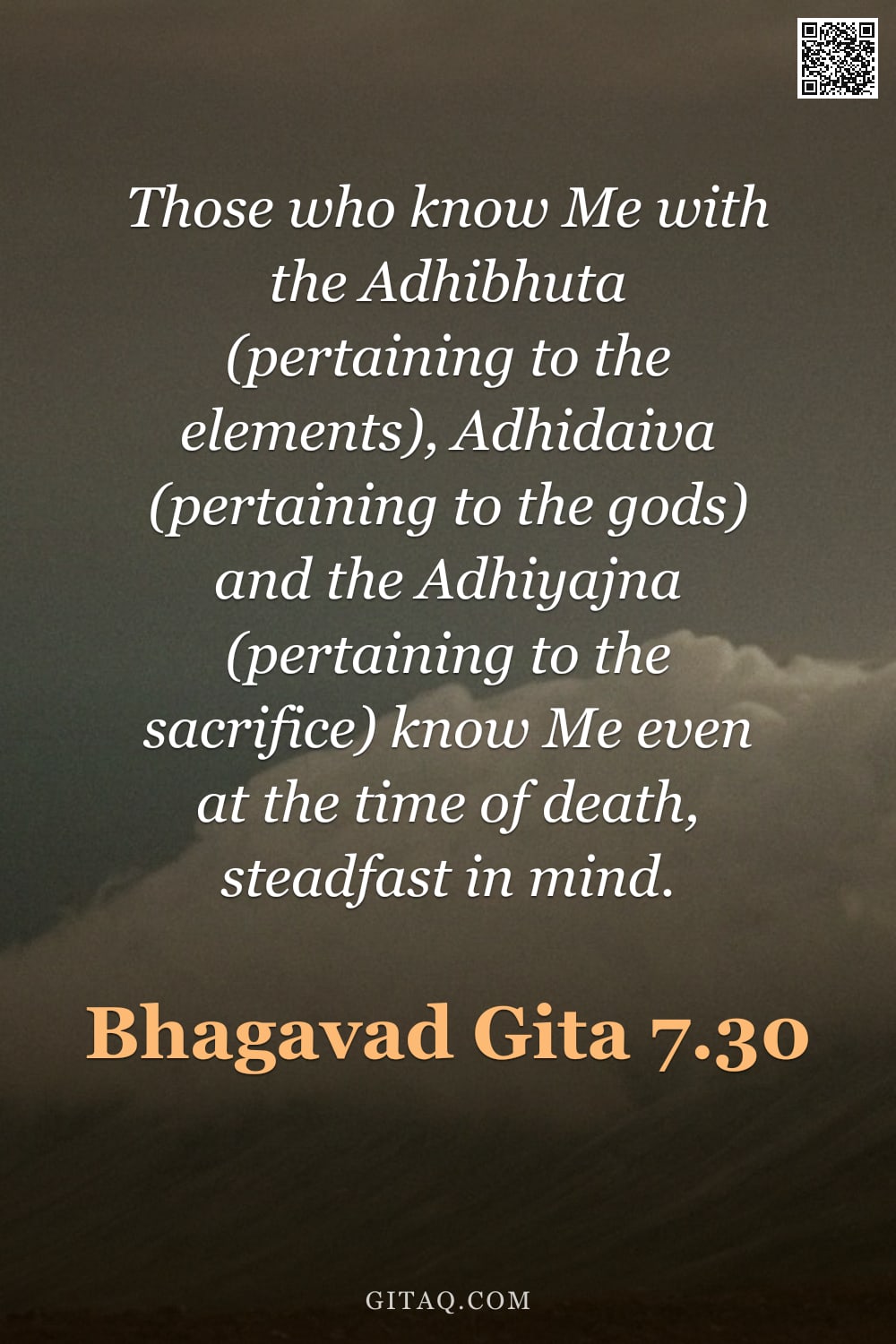 Those who know Me with the Adhibhuta (pertaining to the elements), Adhidaiva (pertaining to the gods) and the Adhiyajna (pertaining to the sacrifice) know Me even at the time of death, steadfast in mind.

Bhagavad Gita 7.30

GITAQ.COM